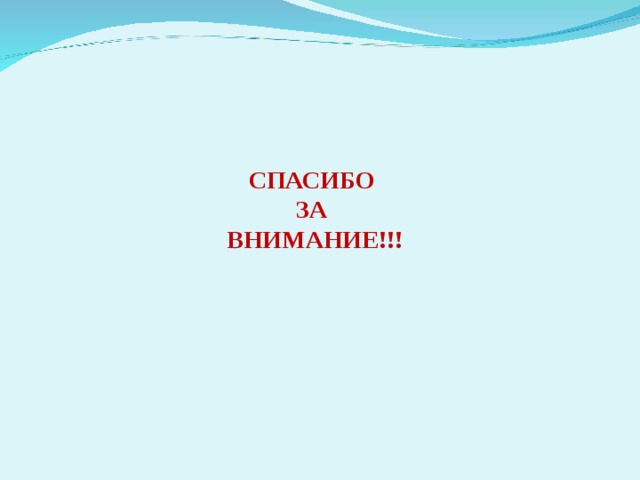 СПАСИБО
ЗА
ВНИМАНИЕ!!!